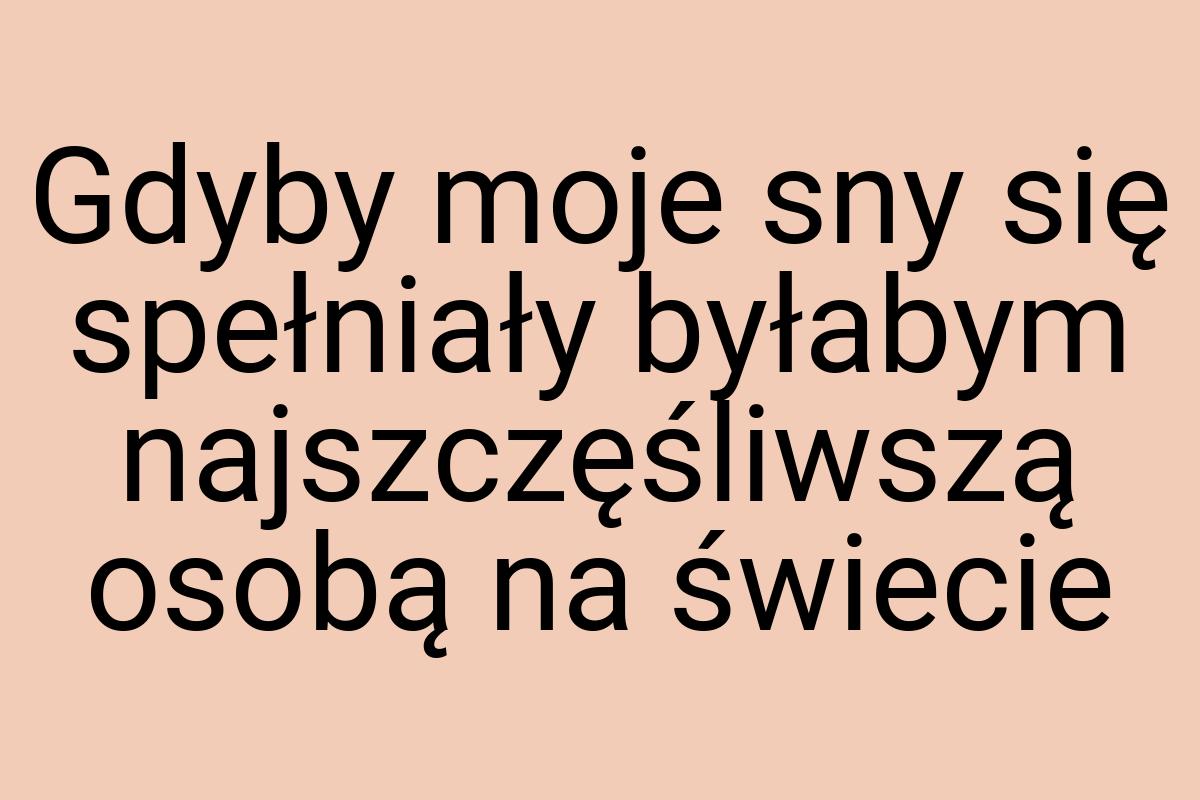 Gdyby moje sny się spełniały byłabym najszczęśliwszą osobą na świecie